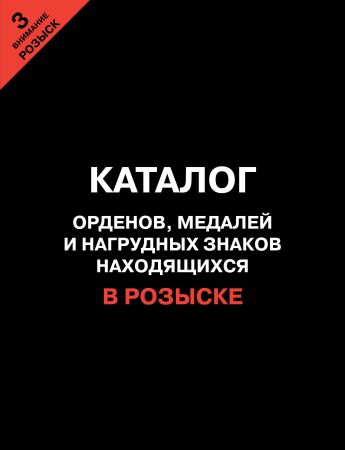 3
ВНИМАНИЕ
РОЗЫСК

КАТАЛОГ

ОРДЕНОВ, МЕДАЛЕЙ И НАГРУДНЫХ ЗНАКОВ НАХОДЯЩИХСЯ

В РОЗЫСКЕ